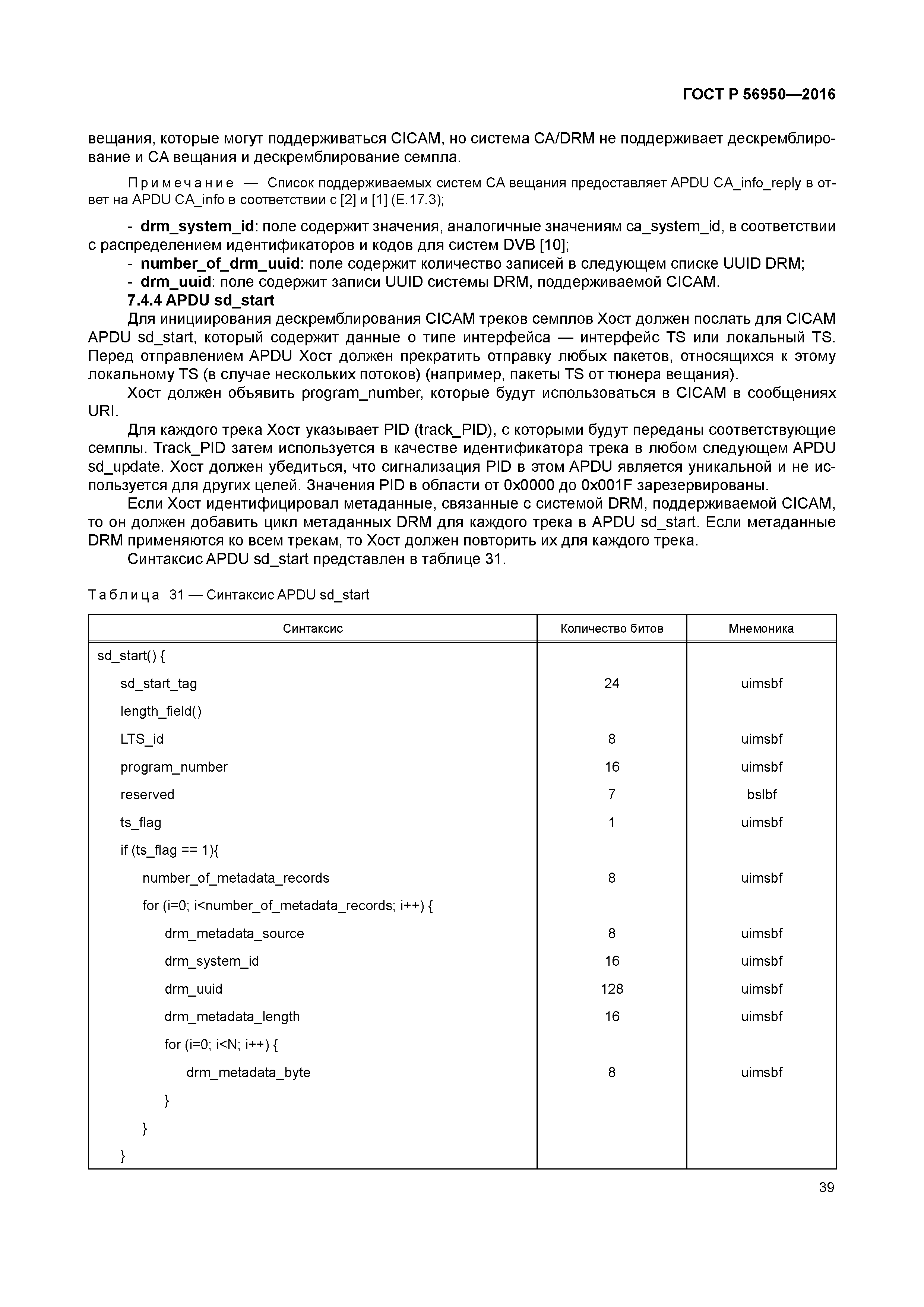 ГОСТ Р 56950—2016

вещания, которые могут поддерживаться CICAM, но система CA/DRM не поддерживает дескремблирование и CA вещания и дескремблирование семпла.

Примечание — Список поддерживаемых систем CA вещания предоставляет APDU CA_info_reply в ответ на APDU CA_info в соответствии с [2] и [1] (E.17.3);

- drm_system_id: поле содержит значения, аналогичные значениям ca_system_id, в соответствии с распределением идентификаторов и кодов для систем DVB [10];
- number_of_drm_uuid: поле содержит количество записей в следующем списке UUID DRM;
- drm_uuid: поле содержит записи UUID системы DRM, поддерживаемой CICAM.

7.4.4 APDU sd_start

Для инициирования дескремблирования CICAM треков семплов Хост должен послать для CICAM APDU sd_start, который содержит данные о типе интерфейса — интерфейс TS или локальный TS. Перед отправлением APDU Хост должен прекратить отправку любых пакетов, относящихся к этому локальному TS (в случае нескольких потоков) (например, пакеты TS от тюнера вещания).

Хост должен объявить program_number, которые будут использоваться в CICAM в сообщениях URI.

Для каждого трека Хост указывает PID (track_PID), с которыми будут переданы соответствующие семплы. Track_PID затем используется в качестве идентификатора трека в любом следующем APDU sd_update. Хост должен убедиться, что сигнализация PID в этом APDU является уникальной и не используется для других целей. Значения PID в области от 0x0000 до 0x001F зарезервированы.

Если Хост идентифицировал метаданные, связанные с системой DRM, поддерживаемой CICAM, то он должен добавить цикл метаданных DRM для каждого трека в APDU sd_start. Если метаданные DRM применяются ко всем трекам, то Хост должен повторить их для каждого трека.

Синтаксис APDU sd_start представлен в таблице 31.

Таблица 31 — Синтаксис APDU sd_start

| Синтаксис | Количество битов | Мнемоника |
|---|---|---|
| sd_start() { | | |
| sd_start_tag | 24 | uimsbf |
| length_field() | | |
| LTS_id | 8 | uimsbf |
| program_number | 16 | uimsbf |
| reserved | 7 | bslbf |
| ts_flag | 1 | uimsbf |
| if (ts_flag == 1){ | | |
| number_of_metadata_records | 8 | uimsbf |
| for (i=0; i<number_of_metadata_records; i++) { | | |
| drm_metadata_source | 8 | uimsbf |
| drm_system_id | 16 | uimsbf |
| drm_uuid | 128 | uimsbf |
| drm_metadata_length | 16 | uimsbf |
| for (i=0; i<N; i++) { | | |
| drm_metadata_byte | 8 | uimsbf |
| } | | |
| } | | |
| } | | |

39